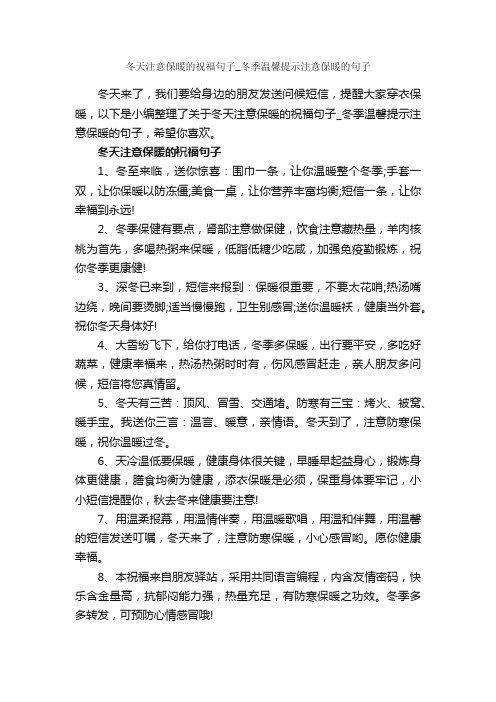 冬天注意保暖的祝福句子_冬季温馨提示注意保暖的句子

冬天来了，我们要给身边的朋友发送问候短信，提醒大家穿衣保暖，以下是小编整理了关于冬天注意保暖的祝福句子_冬季温馨提示注意保暖的句子，希望你喜欢。

冬天注意保暖的祝福句子

1、冬至来临，送你惊喜：围巾一条，让你温暖整个冬季;手套一双，让你保暖以防冻僵;美食一桌，让你营养丰富均衡;短信一条，让你幸福到永远!

2、冬季保健有要点，肾部注意做保健，饮食注意藏热量，羊肉核桃为首先，多喝热粥来保暖，低脂低糖少吃咸，加强免疫勤锻炼，祝你冬季更康健!

3、深冬已来到，短信来报到：保暖很重要，不要太花哨;热汤嘴边绕，晚间要烫脚;适当慢慢跑，卫生别感冒;送你温暖袄，健康当外套。祝你冬天身体好!

4、大雪纷飞下，给你打电话，冬季多保暖，出行要平安，多吃好蔬菜，健康幸福来，热汤热粥时时有，伤风感冒赶走，亲人朋友多问候，短信将您真情留。

5、冬天有三苦：顶风、冒雪、交通堵。防寒有三宝：烤火、被窝、暖手宝。我送你三言：温言、暖意，亲情语。冬天到了，注意防寒保暖，祝你温暖过冬。

6、天冷温低要保暖，健康身体很关键，早睡早起益身心，锻炼身体更健康，膳食均衡为健康，添衣保暖是必须，保重身体要牢记，小小短信提醒你，秋去冬来健康要注意!

7、用温柔报幕，用温情伴奏，用温暖歌唱，用温和伴舞，用温馨的短信发送叮嘱，冬天来了，注意防寒保暖，小心感冒哟。愿你健康幸福。

8、本祝福来自朋友驿站，采用共同语言编程，内含友情密码，快乐含金量高，抗郁闷能力强，热量充足，有防寒保暖之功效。冬季多多转发，可预防心情感冒哦!